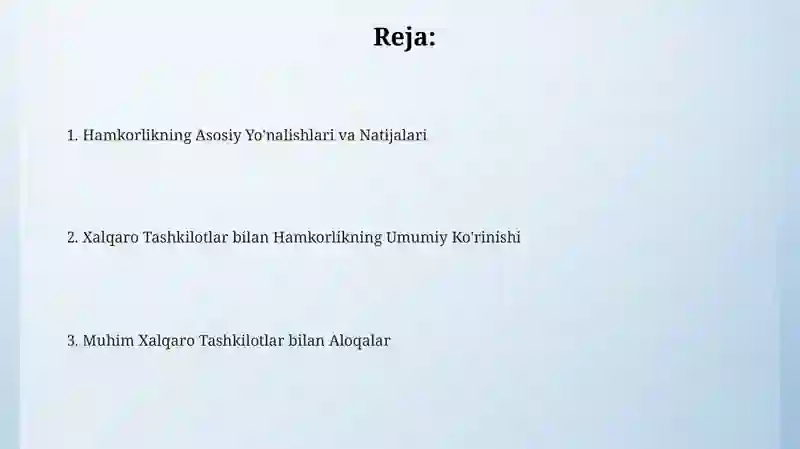 Reja:

1. Hamkorlikning Asosiy Yo'nalishlari va Natijalari

2. Xalqaro Tashkilotlar bilan Hamkorlikning Umumiy Ko'rinishi

3. Muhim Xalqaro Tashkilotlar bilan Aloqalar